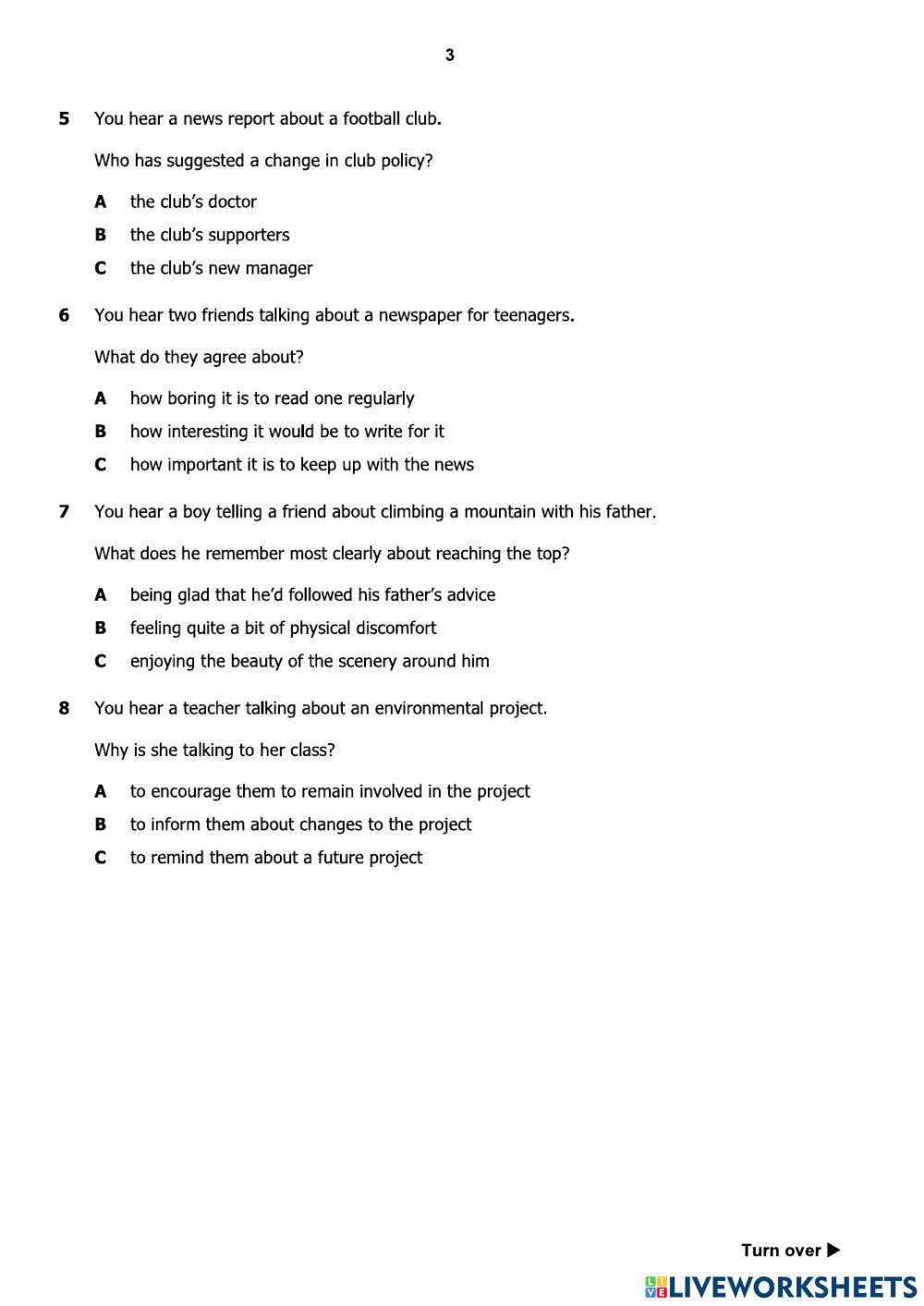 3

5 You hear a news report about a football club.

Who has suggested a change in club policy?

A the club's doctor

B the club's supporters

C the club's new manager

6 You hear two friends talking about a newspaper for teenagers.

What do they agree about?

A how boring it is to read one regularly

B how interesting it would be to write for it

C how important it is to keep up with the news

7 You hear a boy telling a friend about climbing a mountain with his father.

What does he remember most clearly about reaching the top?

A being glad that he'd followed his father's advice

B feeling quite a bit of physical discomfort

C enjoying the beauty of the scenery around him

8 You hear a teacher talking about an environmental project.

Why is she talking to her class?

A to encourage them to remain involved in the project

B to inform them about changes to the project

C to remind them about a future project

Turn over ▶

LIVEWORKSHEETS